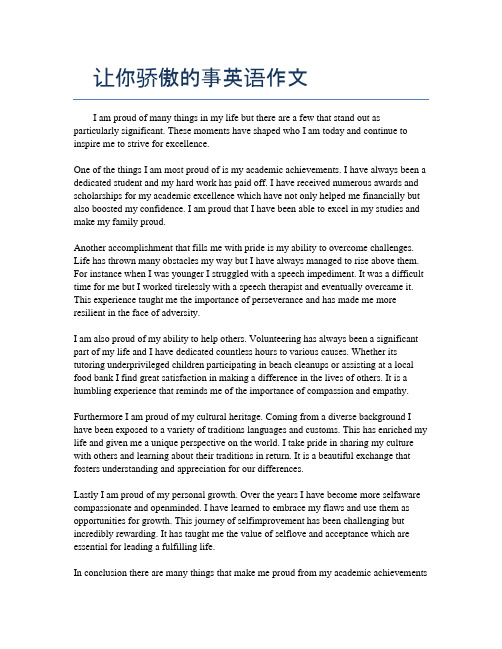 让你骄傲的事英语作文

I am proud of many things in my life but there are a few that stand out as particularly significant. These moments have shaped who I am today and continue to inspire me to strive for excellence.

One of the things I am most proud of is my academic achievements. I have always been a dedicated student and my hard work has paid off. I have received numerous awards and scholarships for my academic excellence which have not only helped me financially but also boosted my confidence. I am proud that I have been able to excel in my studies and make my family proud.

Another accomplishment that fills me with pride is my ability to overcome challenges. Life has thrown many obstacles my way but I have always managed to rise above them. For instance when I was younger I struggled with a speech impediment. It was a difficult time for me but I worked tirelessly with a speech therapist and eventually overcame it. This experience taught me the importance of perseverance and has made me more resilient in the face of adversity.

I am also proud of my ability to help others. Volunteering has always been a significant part of my life and I have dedicated countless hours to various causes. Whether its tutoring underprivileged children participating in beach cleanups or assisting at a local food bank I find great satisfaction in making a difference in the lives of others. It is a humbling experience that reminds me of the importance of compassion and empathy.

Furthermore I am proud of my cultural heritage. Coming from a diverse background I have been exposed to a variety of traditions languages and customs. This has enriched my life and given me a unique perspective on the world. I take pride in sharing my culture with others and learning about their traditions in return. It is a beautiful exchange that fosters understanding and appreciation for our differences.

Lastly I am proud of my personal growth. Over the years I have become more selfaware compassionate and openminded. I have learned to embrace my flaws and use them as opportunities for growth. This journey of selfimprovement has been challenging but incredibly rewarding. It has taught me the value of selflove and acceptance which are essential for leading a fulfilling life.

In conclusion there are many things that make me proud from my academic achievements